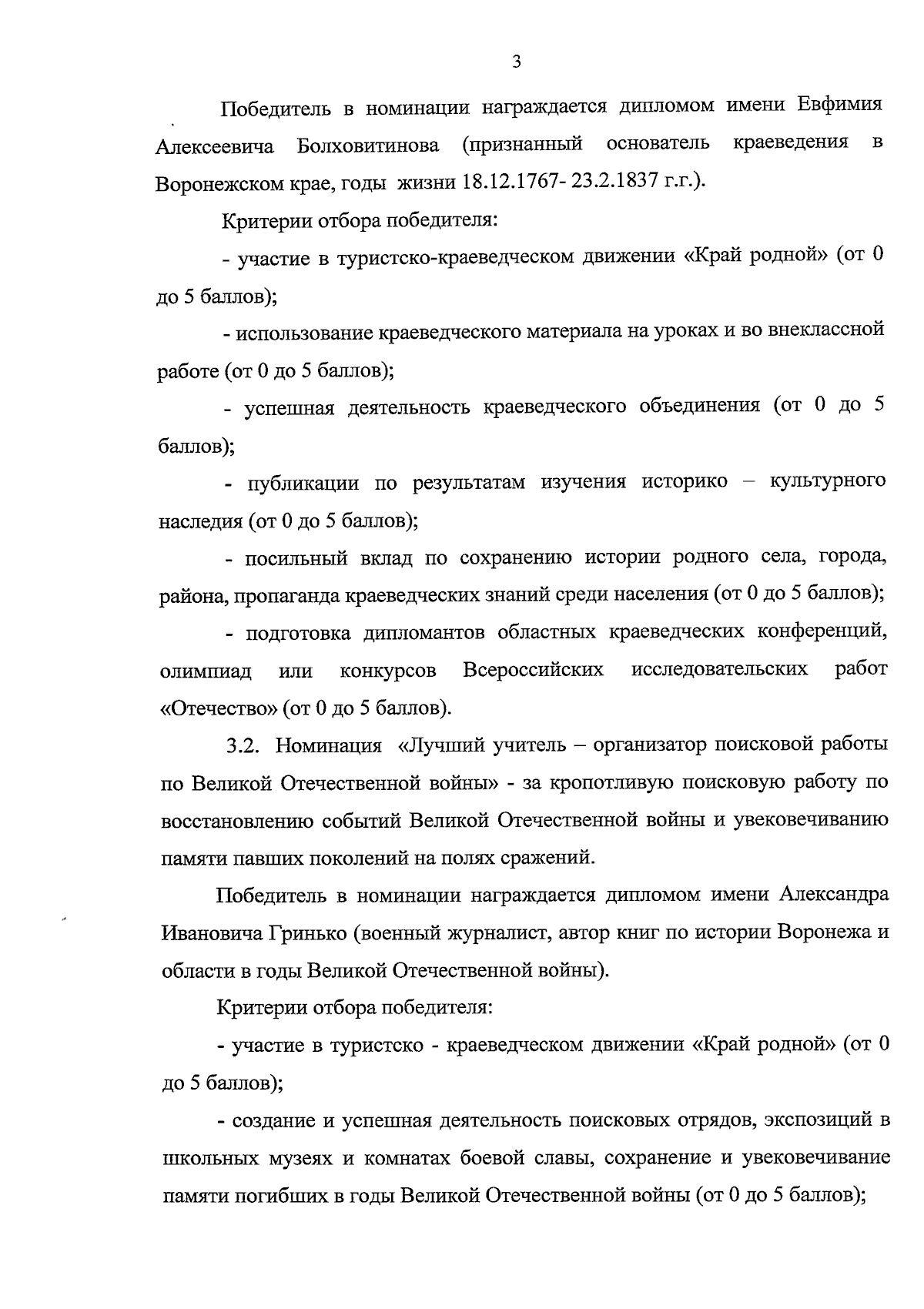 3

Победитель в номинации награждается дипломом имени Евфимия Алексеевича Болховитинова (признанный основатель краеведения в Воронежском крае, годы жизни 18.12.1767- 23.2.1837 г.г.).

Критерии отбора победителя:

- участие в туристско-краеведческом движении «Край родной» (от 0 до 5 баллов);

- использование краеведческого материала на уроках и во внеклассной работе (от 0 до 5 баллов);

- успешная деятельность краеведческого объединения (от 0 до 5 баллов);

- публикации по результатам изучения историко – культурного наследия (от 0 до 5 баллов);

- посильный вклад по сохранению истории родного села, города, района, пропаганда краеведческих знаний среди населения (от 0 до 5 баллов);

- подготовка дипломантов областных краеведческих конференций, олимпиад или конкурсов Всероссийских исследовательских работ «Отечество» (от 0 до 5 баллов).

3.2. Номинация «Лучший учитель – организатор поисковой работы по Великой Отечественной войны» - за кропотливую поисковую работу по восстановлению событий Великой Отечественной войны и увековечиванию памяти павших поколений на полях сражений.

Победитель в номинации награждается дипломом имени Александра Ивановича Гринько (военный журналист, автор книг по истории Воронежа и области в годы Великой Отечественной войны).

Критерии отбора победителя:

- участие в туристско - краеведческом движении «Край родной» (от 0 до 5 баллов);

- создание и успешная деятельность поисковых отрядов, экспозиций в школьных музеях и комнатах боевой славы, сохранение и увековечивание памяти погибших в годы Великой Отечественной войны (от 0 до 5 баллов);